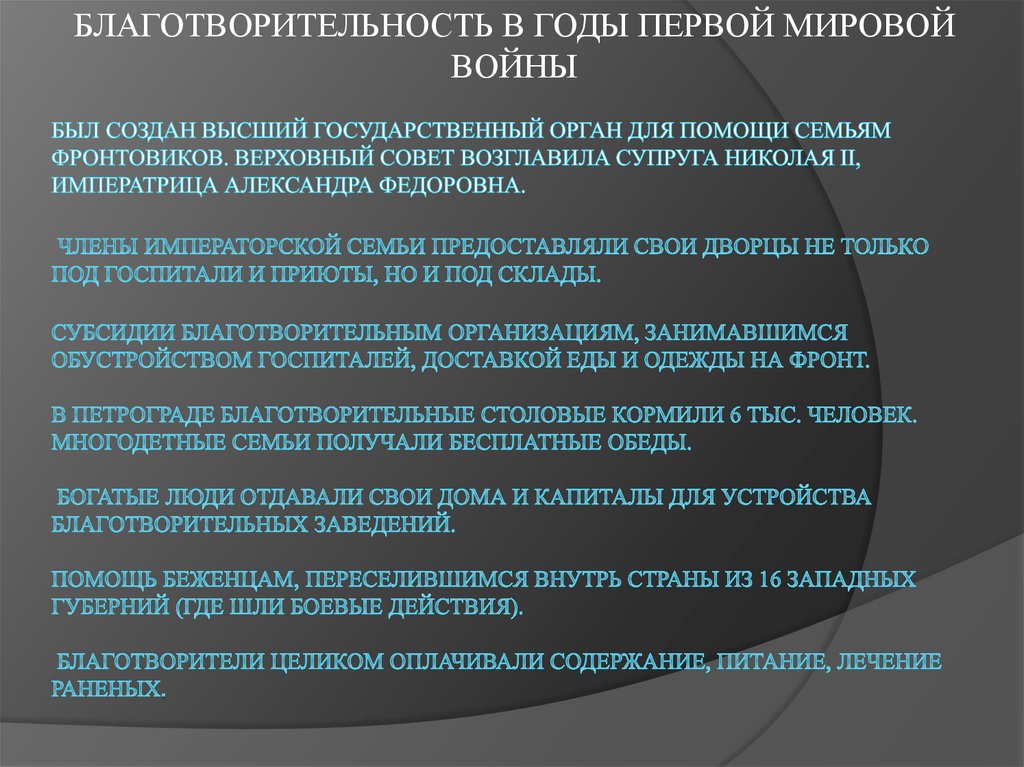 БЛАГОТВОРИТЕЛЬНОСТЬ В ГОДЫ ПЕРВОЙ МИРОВОЙ ВОЙНЫ

БЫЛ СОЗДАН ВЫСШИЙ ГОСУДАРСТВЕННЫЙ ОРГАН ДЛЯ ПОМОЩИ СЕМЬЯМ ФРОНТОВИКОВ. ВЕРХОВНЫЙ СОВЕТ ВОЗГЛАВИЛА СУПРУГА НИКОЛАЯ II, ИМПЕРАТРИЦА АЛЕКСАНДРА ФЕДОРОВНА.

ЧЛЕНЫ ИМПЕРАТОРСКОЙ СЕМЬИ ПРЕДОСТАВЛЯЛИ СВОИ ДВОРЦЫ НЕ ТОЛЬКО ПОД ГОСПИТАЛИ И ПРИЮТЫ, НО И ПОД СКЛАДЫ.

СУБСИДИИ БЛАГОТВОРИТЕЛЬНЫМ ОРГАНИЗАЦИЯМ, ЗАНИМАВШИМСЯ ОБУСТРОЙСТВОМ ГОСПИТАЛЕЙ, ДОСТАВКОЙ ЕДЫ И ОДЕЖДЫ НА ФРОНТ.

В ПЕТРОГРАДЕ БЛАГОТВОРИТЕЛЬНЫЕ СТОЛОВЫЕ КОРМИЛИ 6 ТЫС. ЧЕЛОВЕК. МНОГОДЕТНЫЕ СЕМЬИ ПОЛУЧАЛИ БЕСПЛАТНЫЕ ОБЕДЫ.

БОГАТЫЕ ЛЮДИ ОТДАВАЛИ СВОИ ДОМА И КАПИТАЛЫ ДЛЯ УСТРОЙСТВА БЛАГОТВОРИТЕЛЬНЫХ ЗАВЕДЕНИЙ.

ПОМОЩЬ БЕЖЕНЦАМ, ПЕРЕСЕЛИВШИМСЯ ВНУТРЬ СТРАНЫ ИЗ 16 ЗАПАДНЫХ ГУБЕРНИЙ (ГДЕ ШЛИ БОЕВЫЕ ДЕЙСТВИЯ).

БЛАГОТВОРИТЕЛИ ЦЕЛИКОМ ОПЛАЧИВАЛИ СОДЕРЖАНИЕ, ПИТАНИЕ, ЛЕЧЕНИЕ РАНЕНЫХ.